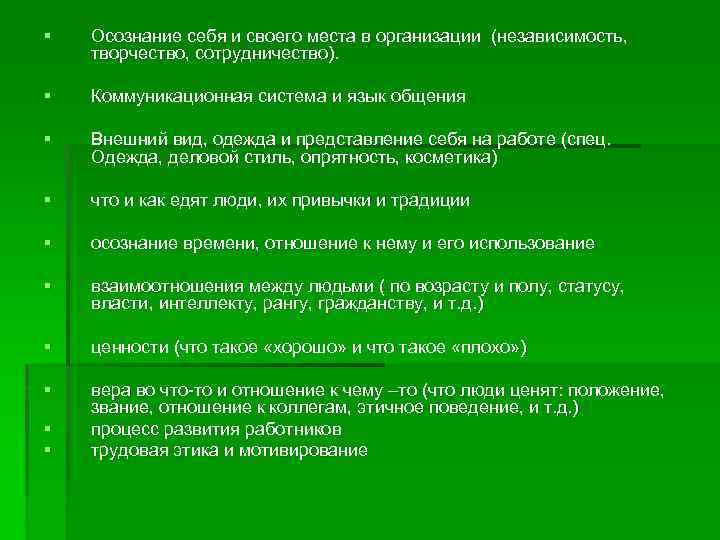 ▪ Осознание себя и своего места в организации (независимость, творчество, сотрудничество).

▪ Коммуникационная система и язык общения

▪ Внешний вид, одежда и представление себя на работе (спец. Одежда, деловой стиль, опрятность, косметика)

▪ что и как едят люди, их привычки и традиции

▪ осознание времени, отношение к нему и его использование

▪ взаимоотношения между людьми ( по возрасту и полу, статусу, власти, интеллекту, рангу, гражданству, и т.д.)

▪ ценности (что такое «хорошо» и что такое «плохо»)

▪ вера во что-то и отношение к чему –то (что люди ценят: положение, звание, отношение к коллегам, этичное поведение, и т.д.)
▪ процесс развития работников
▪ трудовая этика и мотивирование